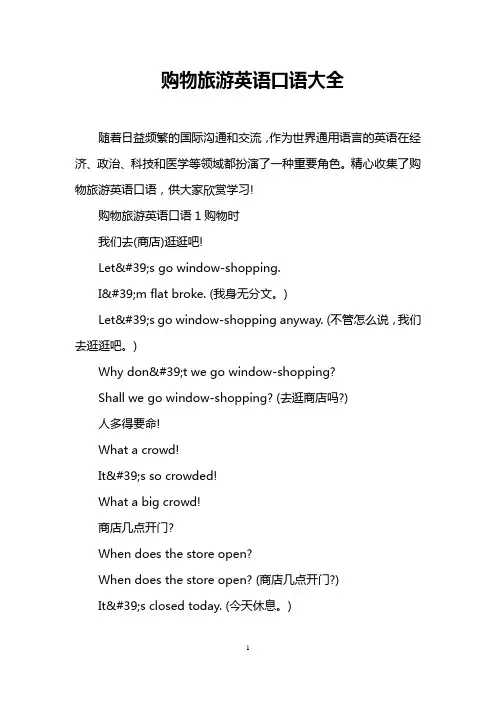 购物旅游英语口语大全

随着日益频繁的国际沟通和交流，作为世界通用语言的英语在经济、政治、科技和医学等领域都扮演了一种重要角色。精心收集了购物旅游英语口语，供大家欣赏学习!

购物旅游英语口语 1 购物时

我们去(商店)逛逛吧!

Let&#39;s go window-shopping.

I&#39;m flat broke. (我身无分文。)

Let&#39;s go window-shopping anyway. (不管怎么说，我们去逛逛吧。)

Why don&#39;t we go window-shopping?

Shall we go window-shopping? (去逛商店吗?)

人多得要命!

What a crowd!

It&#39;s so crowded!

What a big crowd!

商店几点开门?

When does the store open?

When does the store open? (商店几点开门?)

It&#39;s closed today. (今天休息。)

1